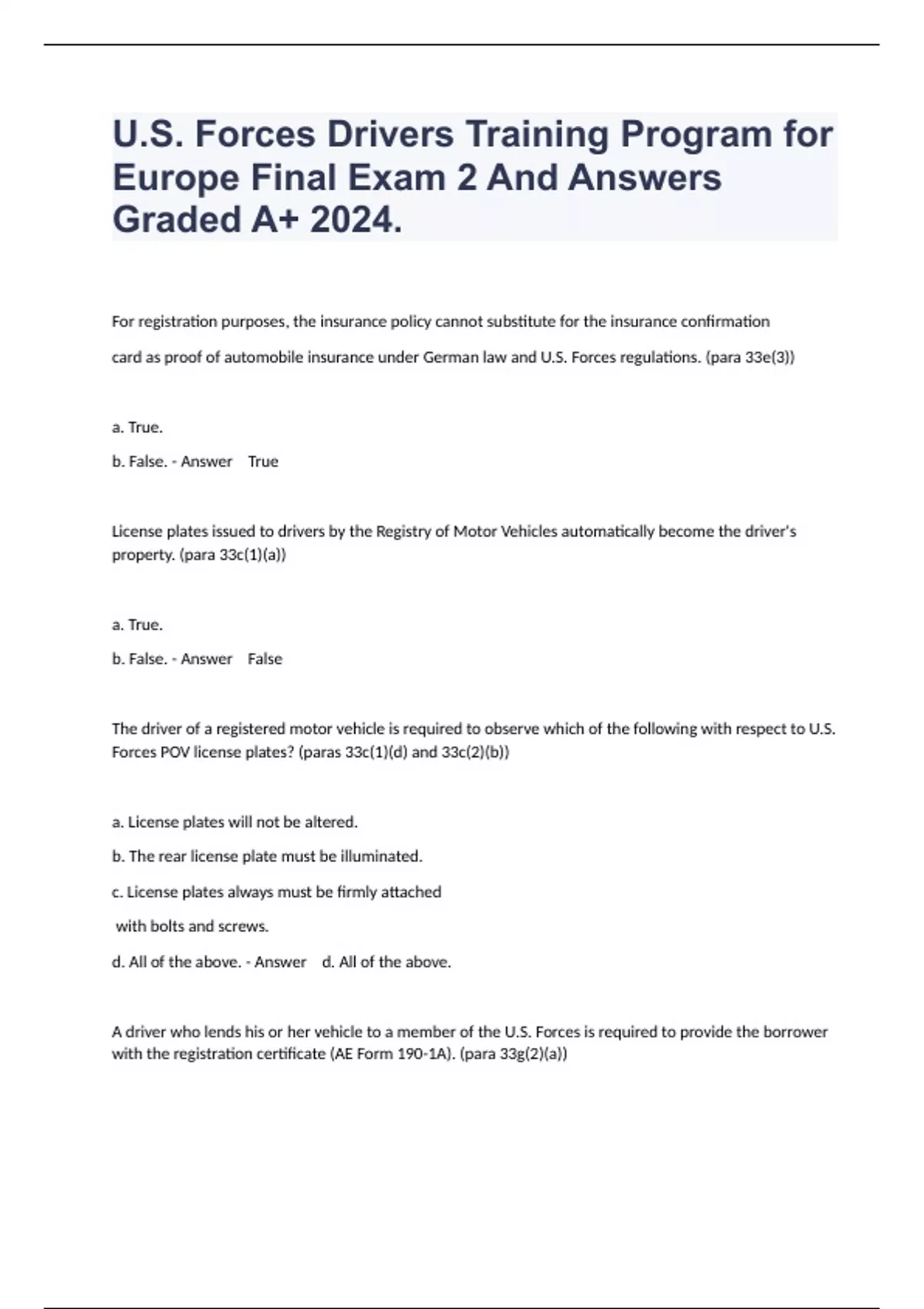 U.S. Forces Drivers Training Program for Europe Final Exam 2 And Answers Graded A+ 2024.

For registration purposes, the insurance policy cannot substitute for the insurance confirmation card as proof of automobile insurance under German law and U.S. Forces regulations. (para 33e(3))

a. True.

b. False. - Answer True

License plates issued to drivers by the Registry of Motor Vehicles automatically become the driver's property. (para 33c(1)(a))

a. True.

b. False. - Answer False

The driver of a registered motor vehicle is required to observe which of the following with respect to U.S. Forces POV license plates? (paras 33c(1)(d) and 33c(2)(b))

a. License plates will not be altered.

b. The rear license plate must be illuminated.

c. License plates always must be firmly attached with bolts and screws.

d. All of the above. - Answer d. All of the above.

A driver who lends his or her vehicle to a member of the U.S. Forces is required to provide the borrower with the registration certificate (AE Form 190-1A). (para 33g(2)(a))